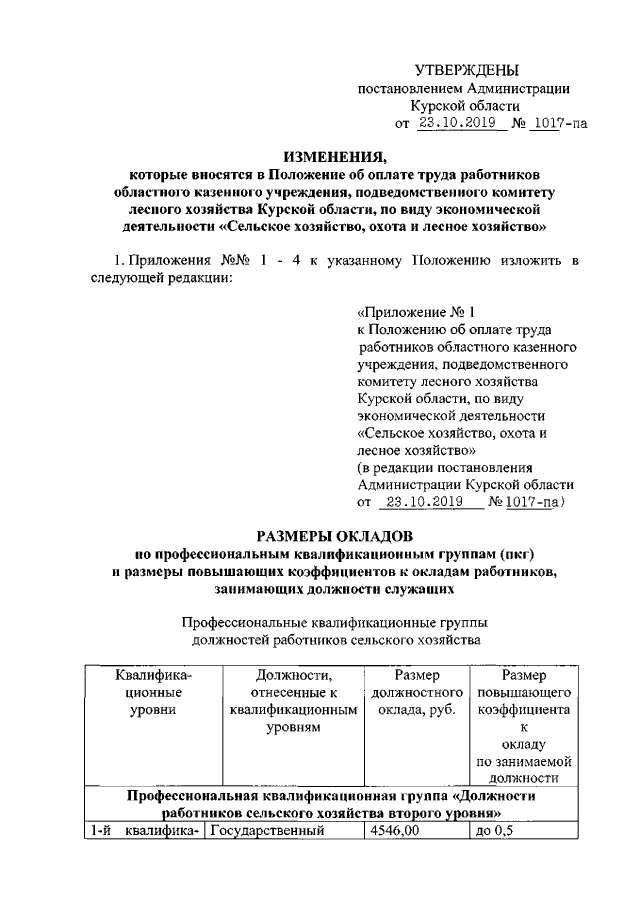 УТВЕРЖДЕНЫ
постановлением Администрации
Курской области
от 23.10.2019 № 1017-па

ИЗМЕНЕНИЯ,
которые вносятся в Положение об оплате труда работников областного казенного учреждения, подведомственного комитету лесного хозяйства Курской области, по виду экономической деятельности «Сельское хозяйство, охота и лесное хозяйство»

1. Приложения №№ 1 - 4 к указанному Положению изложить в следующей редакции:

«Приложение № 1
к Положению об оплате труда работников областного казенного учреждения, подведомственного комитету лесного хозяйства Курской области, по виду экономической деятельности «Сельское хозяйство, охота и лесное хозяйство»
(в редакции постановления Администрации Курской области
от 23.10.2019 № 1017-па)

РАЗМЕРЫ ОКЛАДОВ
по профессиональным квалификационным группам (пкг)
и размеры повышающих коэффициентов к окладам работников, занимающих должности служащих

Профессиональные квалификационные группы
должностей работников сельского хозяйства

| Квалификационные уровни | Должности, отнесенные к квалификационным уровням | Размер должностного оклада, руб. | Размер повышающего коэффициента к окладу по занимаемой должности |
|---|---|---|---|
| Профессиональная квалификационная группа «Должности работников сельского хозяйства второго уровня» | | | |
| 1-й квалифика- | Государственный | 4546,00 | до 0,5 |